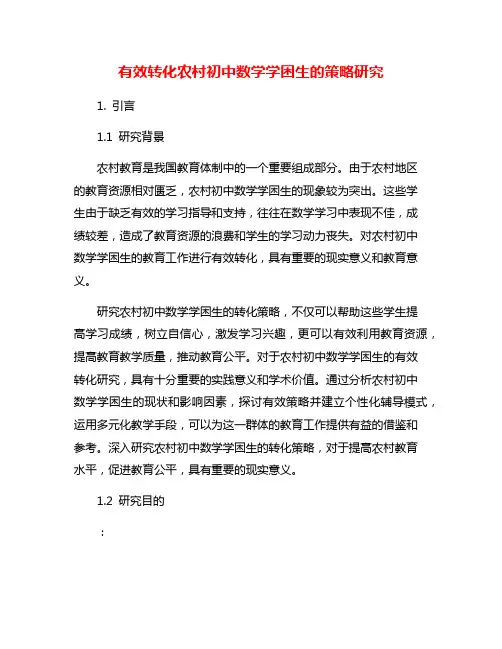 有效转化农村初中数学学困生的策略研究

1. 引言

1.1 研究背景

农村教育是我国教育体制中的一个重要组成部分。由于农村地区的教育资源相对匮乏，农村初中数学学困生的现象较为突出。这些学生由于缺乏有效的学习指导和支持，往往在数学学习中表现不佳，成绩较差，造成了教育资源的浪费和学生的学习动力丧失。对农村初中数学学困生的教育工作进行有效转化，具有重要的现实意义和教育意义。

研究农村初中数学学困生的转化策略，不仅可以帮助这些学生提高学习成绩，树立自信心，激发学习兴趣，更可以有效利用教育资源，提高教育教学质量，推动教育公平。对于农村初中数学学困生的有效转化研究，具有十分重要的实践意义和学术价值。通过分析农村初中数学学困生的现状和影响因素，探讨有效策略并建立个性化辅导模式，运用多元化教学手段，可以为这一群体的教育工作提供有益的借鉴和参考。深入研究农村初中数学学困生的转化策略，对于提高农村教育水平，促进教育公平，具有重要的现实意义。

1.2 研究目的

：